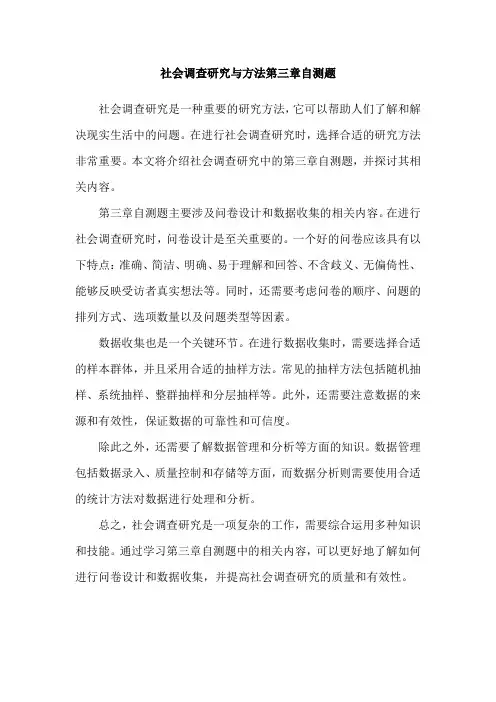 社会调查研究与方法第三章自测题

社会调查研究是一种重要的研究方法，它可以帮助人们了解和解决现实生活中的问题。在进行社会调查研究时，选择合适的研究方法非常重要。本文将介绍社会调查研究中的第三章自测题，并探讨其相关内容。

第三章自测题主要涉及问卷设计和数据收集的相关内容。在进行社会调查研究时，问卷设计是至关重要的。一个好的问卷应该具有以下特点：准确、简洁、明确、易于理解和回答、不含歧义、无偏倚性、能够反映受访者真实想法等。同时，还需要考虑问卷的顺序、问题的排列方式、选项数量以及问题类型等因素。

数据收集也是一个关键环节。在进行数据收集时，需要选择合适的样本群体，并且采用合适的抽样方法。常见的抽样方法包括随机抽样、系统抽样、整群抽样和分层抽样等。此外，还需要注意数据的来源和有效性，保证数据的可靠性和可信度。

除此之外，还需要了解数据管理和分析等方面的知识。数据管理包括数据录入、质量控制和存储等方面，而数据分析则需要使用合适的统计方法对数据进行处理和分析。

总之，社会调查研究是一项复杂的工作，需要综合运用多种知识和技能。通过学习第三章自测题中的相关内容，可以更好地了解如何进行问卷设计和数据收集，并提高社会调查研究的质量和有效性。